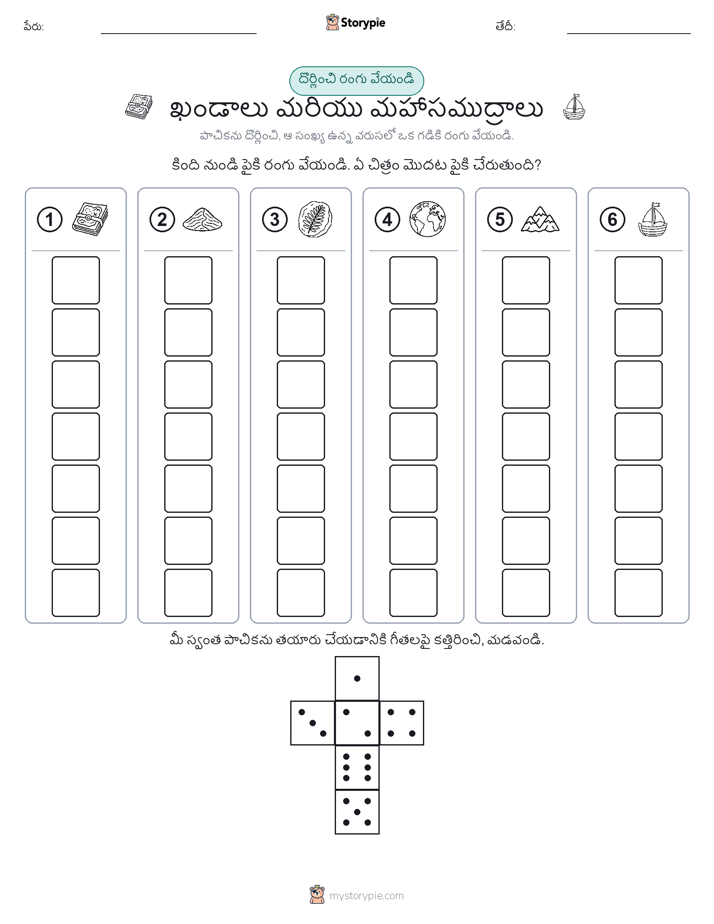 పేరు: Storypie తేదీ:

దొర్లించి రంగు వేయండి

ఖండాలు మరియు మహాసముద్రాలు

పాచికను దొర్లించి, ఆ సంఖ్య ఉన్న వరుసలో ఒక గడికి రంగు వేయండి.

కింది నుండి పైకి రంగు వేయండి. ఏ చిత్రం మొదట పైకి చేరుతుంది?

1 2 3 4 5 6

మీ స్వంత పాచికను తయారు చేయడానికి గీతలపై కత్తిరించి, మడవండి.

mystorypie.com